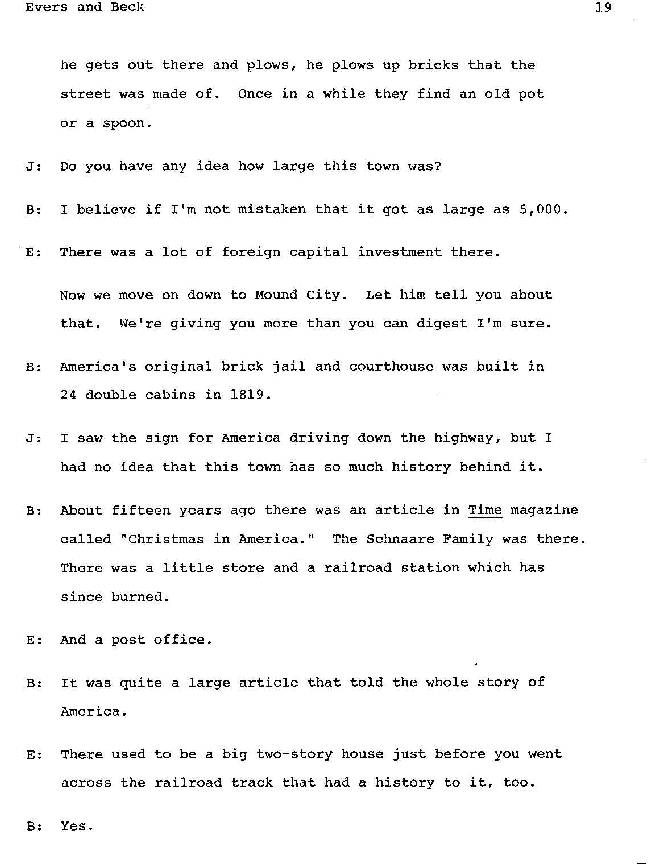 Evers and Beck 19

he gets out there and plows, he plows up bricks that the street was made of. Once in a while they find an old pot or a spoon.

J: Do you have any idea how large this town was?

B: I believe if I'm not mistaken that it got as large as 5,000.

E: There was a lot of foreign capital investment there.

Now we move on down to Mound City. Let him tell you about that. We're giving you more than you can digest I'm sure.

B: America's original brick jail and courthouse was built in 24 double cabins in 1819.

J: I saw the sign for America driving down the highway, but I had no idea that this town has so much history behind it.

B: About fifteen years ago there was an article in Time magazine called "Christmas in America." The Schnaare Family was there. There was a little store and a railroad station which has since burned.

E: And a post office.

B: It was quite a large article that told the whole story of America.

E: There used to be a big two-story house just before you went across the railroad track that had a history to it, too.

B: Yes.